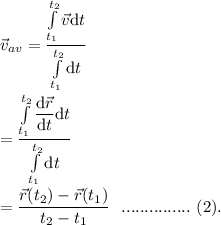 $\vec{v}_{av} = \frac{\int\limits_{t_1}^{t_2} \vec{v}\mathrm{d}t}{\int\limits_{t_1}^{t_2} \mathrm{d}t}$

$= \frac{\int\limits_{t_1}^{t_2} \frac{\mathrm{d}\vec{r}}{\mathrm{d}t}\mathrm{d}t}{\int\limits_{t_1}^{t_2} \mathrm{d}t}$

$= \frac{\vec{r}(t_2) - \vec{r}(t_1)}{t_2 - t_1}$ ............... (2).